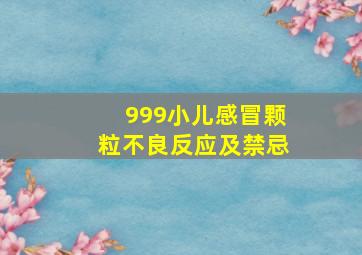 999小儿感冒颗粒不良反应及禁忌